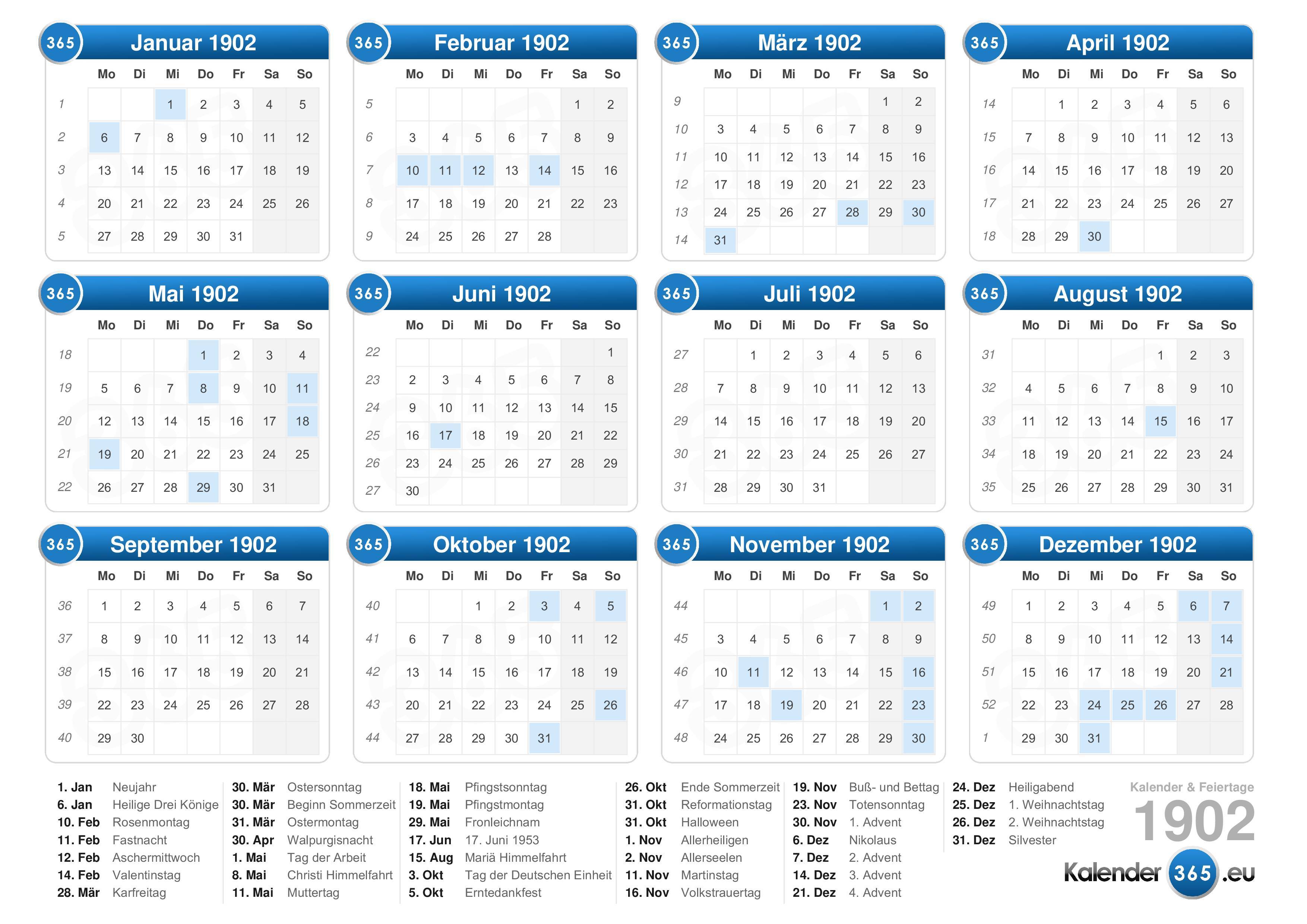 365 Januar 1902

| | Mo | Di | Mi | Do | Fr | Sa | So |
|---|---|---|---|---|---|---|---|
| 1 | | | 1 | 2 | 3 | 4 | 5 |
| 2 | 6 | 7 | 8 | 9 | 10 | 11 | 12 |
| 3 | 13 | 14 | 15 | 16 | 17 | 18 | 19 |
| 4 | 20 | 21 | 22 | 23 | 24 | 25 | 26 |
| 5 | 27 | 28 | 29 | 30 | 31 | | |

365 Februar 1902

| | Mo | Di | Mi | Do | Fr | Sa | So |
|---|---|---|---|---|---|---|---|
| 5 | | | | | | 1 | 2 |
| 6 | 3 | 4 | 5 | 6 | 7 | 8 | 9 |
| 7 | 10 | 11 | 12 | 13 | 14 | 15 | 16 |
| 8 | 17 | 18 | 19 | 20 | 21 | 22 | 23 |
| 9 | 24 | 25 | 26 | 27 | 28 | | |

365 März 1902

| | Mo | Di | Mi | Do | Fr | Sa | So |
|---|---|---|---|---|---|---|---|
| 9 | | | | | | 1 | 2 |
| 10 | 3 | 4 | 5 | 6 | 7 | 8 | 9 |
| 11 | 10 | 11 | 12 | 13 | 14 | 15 | 16 |
| 12 | 17 | 18 | 19 | 20 | 21 | 22 | 23 |
| 13 | 24 | 25 | 26 | 27 | 28 | 29 | 30 |
| 14 | 31 | | | | | | |

365 April 1902

| | Mo | Di | Mi | Do | Fr | Sa | So |
|---|---|---|---|---|---|---|---|
| 14 | | 1 | 2 | 3 | 4 | 5 | 6 |
| 15 | 7 | 8 | 9 | 10 | 11 | 12 | 13 |
| 16 | 14 | 15 | 16 | 17 | 18 | 19 | 20 |
| 17 | 21 | 22 | 23 | 24 | 25 | 26 | 27 |
| 18 | 28 | 29 | 30 | | | | |

365 Mai 1902

| | Mo | Di | Mi | Do | Fr | Sa | So |
|---|---|---|---|---|---|---|---|
| 18 | | | | 1 | 2 | 3 | 4 |
| 19 | 5 | 6 | 7 | 8 | 9 | 10 | 11 |
| 20 | 12 | 13 | 14 | 15 | 16 | 17 | 18 |
| 21 | 19 | 20 | 21 | 22 | 23 | 24 | 25 |
| 22 | 26 | 27 | 28 | 29 | 30 | 31 | |

365 Juni 1902

| | Mo | Di | Mi | Do | Fr | Sa | So |
|---|---|---|---|---|---|---|---|
| 22 | | | | | | | 1 |
| 23 | 2 | 3 | 4 | 5 | 6 | 7 | 8 |
| 24 | 9 | 10 | 11 | 12 | 13 | 14 | 15 |
| 25 | 16 | 17 | 18 | 19 | 20 | 21 | 22 |
| 26 | 23 | 24 | 25 | 26 | 27 | 28 | 29 |
| 27 | 30 | | | | | | |

365 Juli 1902

| | Mo | Di | Mi | Do | Fr | Sa | So |
|---|---|---|---|---|---|---|---|
| 27 | | 1 | 2 | 3 | 4 | 5 | 6 |
| 28 | 7 | 8 | 9 | 10 | 11 | 12 | 13 |
| 29 | 14 | 15 | 16 | 17 | 18 | 19 | 20 |
| 30 | 21 | 22 | 23 | 24 | 25 | 26 | 27 |
| 31 | 28 | 29 | 30 | 31 | | | |

365 August 1902

| | Mo | Di | Mi | Do | Fr | Sa | So |
|---|---|---|---|---|---|---|---|
| 31 | | | | | 1 | 2 | 3 |
| 32 | 4 | 5 | 6 | 7 | 8 | 9 | 10 |
| 33 | 11 | 12 | 13 | 14 | 15 | 16 | 17 |
| 34 | 18 | 19 | 20 | 21 | 22 | 23 | 24 |
| 35 | 25 | 26 | 27 | 28 | 29 | 30 | 31 |

365 September 1902

| | Mo | Di | Mi | Do | Fr | Sa | So |
|---|---|---|---|---|---|---|---|
| 36 | 1 | 2 | 3 | 4 | 5 | 6 | 7 |
| 37 | 8 | 9 | 10 | 11 | 12 | 13 | 14 |
| 38 | 15 | 16 | 17 | 18 | 19 | 20 | 21 |
| 39 | 22 | 23 | 24 | 25 | 26 | 27 | 28 |
| 40 | 29 | 30 | | | | | |

365 Oktober 1902

| | Mo | Di | Mi | Do | Fr | Sa | So |
|---|---|---|---|---|---|---|---|
| 40 | | | 1 | 2 | 3 | 4 | 5 |
| 41 | 6 | 7 | 8 | 9 | 10 | 11 | 12 |
| 42 | 13 | 14 | 15 | 16 | 17 | 18 | 19 |
| 43 | 20 | 21 | 22 | 23 | 24 | 25 | 26 |
| 44 | 27 | 28 | 29 | 30 | 31 | | |

365 November 1902

| | Mo | Di | Mi | Do | Fr | Sa | So |
|---|---|---|---|---|---|---|---|
| 44 | | | | | | 1 | 2 |
| 45 | 3 | 4 | 5 | 6 | 7 | 8 | 9 |
| 46 | 10 | 11 | 12 | 13 | 14 | 15 | 16 |
| 47 | 17 | 18 | 19 | 20 | 21 | 22 | 23 |
| 48 | 24 | 25 | 26 | 27 | 28 | 29 | 30 |

365 Dezember 1902

| | Mo | Di | Mi | Do | Fr | Sa | So |
|---|---|---|---|---|---|---|---|
| 49 | 1 | 2 | 3 | 4 | 5 | 6 | 7 |
| 50 | 8 | 9 | 10 | 11 | 12 | 13 | 14 |
| 51 | 15 | 16 | 17 | 18 | 19 | 20 | 21 |
| 52 | 22 | 23 | 24 | 25 | 26 | 27 | 28 |
| 1 | 29 | 30 | 31 | | | | |

1. Jan Neujahr
6. Jan Heilige Drei Könige
10. Feb Rosenmontag
11. Feb Fastnacht
12. Feb Aschermittwoch
14. Feb Valentinstag
28. Mär Karfreitag

30. Mär Ostersonntag
30. Mär Beginn Sommerzeit
31. Mär Ostermontag
30. Apr Walpurgisnacht
1. Mai Tag der Arbeit
8. Mai Christi Himmelfahrt
11. Mai Muttertag

18. Mai Pfingstsonntag
19. Mai Pfingstmontag
29. Mai Fronleichnam
17. Jun 17. Juni 1953
15. Aug Mariä Himmelfahrt
3. Okt Tag der Deutschen Einheit
5. Okt Erntedankfest

26. Okt Ende Sommerzeit
31. Okt Reformationstag
31. Okt Halloween
1. Nov Allerheiligen
2. Nov Allerseelen
11. Nov Martinstag
16. Nov Volkstrauertag

19. Nov Buß- und Bettag
23. Nov Totensonntag
30. Nov 1. Advent
6. Dez Nikolaus
7. Dez 2. Advent
14. Dez 3. Advent
21. Dez 4. Advent

24. Dez Heiligabend
25. Dez 1. Weihnachtstag
26. Dez 2. Weihnachtstag
31. Dez Silvester

Kalender & Feiertage
1902
Kalender 365 .eu